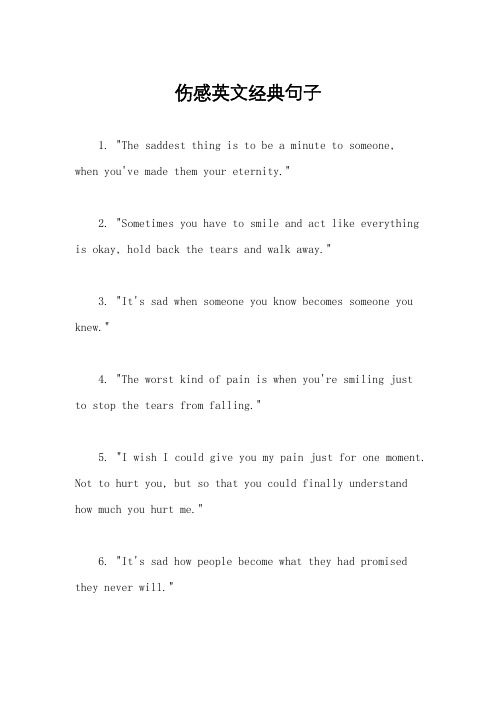 伤感英文经典句子

1. "The saddest thing is to be a minute to someone, when you've made them your eternity."

2. "Sometimes you have to smile and act like everything is okay, hold back the tears and walk away."

3. "It's sad when someone you know becomes someone you knew."

4. "The worst kind of pain is when you're smiling just to stop the tears from falling."

5. "I wish I could give you my pain just for one moment. Not to hurt you, but so that you could finally understand how much you hurt me."

6. "It's sad how people become what they had promised they never will."